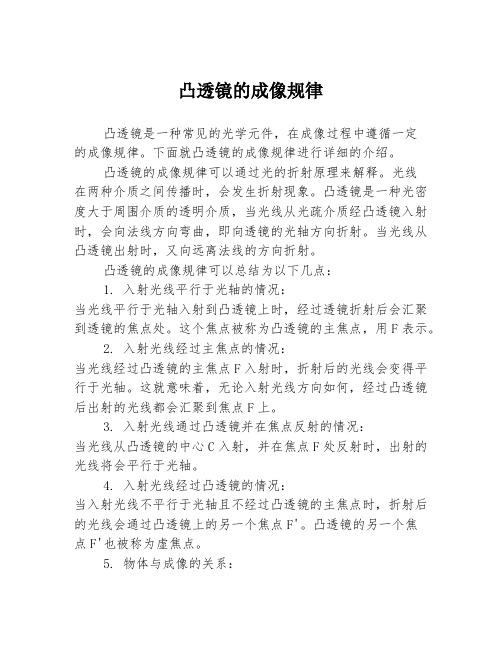 凸透镜的成像规律

凸透镜是一种常见的光学元件，在成像过程中遵循一定的成像规律。下面就凸透镜的成像规律进行详细的介绍。

凸透镜的成像规律可以通过光的折射原理来解释。光线在两种介质之间传播时，会发生折射现象。凸透镜是一种光密度大于周围介质的透明介质，当光线从光疏介质经凸透镜入射时，会向法线方向弯曲，即向透镜的光轴方向折射。当光线从凸透镜出射时，又向远离法线的方向折射。

凸透镜的成像规律可以总结为以下几点：

1. 入射光线平行于光轴的情况：
当光线平行于光轴入射到凸透镜上时，经过透镜折射后会汇聚到透镜的焦点处。这个焦点被称为凸透镜的主焦点，用F表示。

2. 入射光线经过主焦点的情况：
当光线经过凸透镜的主焦点F入射时，折射后的光线会变得平行于光轴。这就意味着，无论入射光线方向如何，经过凸透镜后出射的光线都会汇聚到焦点F上。

3. 入射光线通过凸透镜并在焦点反射的情况：
当光线从凸透镜的中心C入射，并在焦点F处反射时，出射的光线将会平行于光轴。

4. 入射光线经过凸透镜的情况：
当入射光线不平行于光轴且不经过凸透镜的主焦点时，折射后的光线会通过凸透镜上的另一个焦点F'。凸透镜的另一个焦点F'也被称为虚焦点。

5. 物体与成像的关系：